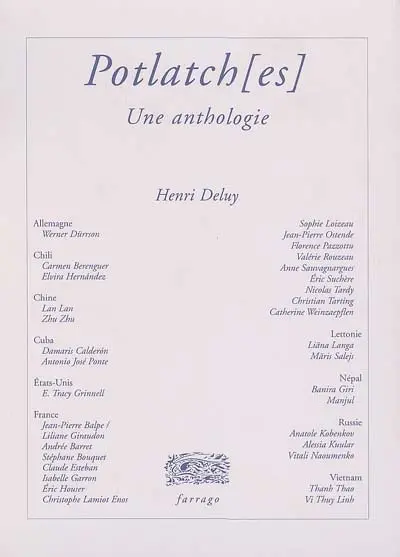 Potlatch[es]

Une anthologie

Henri Deluy

Allemagne
Werner Dürrson

Chili
Carmen Berenguer
Elvira Hernández

Chine
Lan Lan
Zhu Zhu

Cuba
Damaris Calderón
Antonio José Ponte

États-Unis
E. Tracy Grinnell

France
Jean-Pierre Balpe /
Liliane Giraudon
Andrée Barret
Stéphane Bouquet
Claude Esteban
Isabelle Garron
Éric Houser
Christophe Lamiot Enos

Sophie Loizeau
Jean-Pierre Ostende
Florence Pazzottu
Valérie Rouzeau
Anne Sauvagnargues
Éric Suchère
Nicolas Tardy
Christian Tarting
Catherine Weinzaepflen

Lettonie
Liāna Langa
Māris Salejs

Népal
Banira Giri
Manjul

Russie
Anatole Kobenkov
Alessia Kuular
Vitali Naoumenko

Vietnam
Thanh Thao
Vi Thuy Linh

farrago